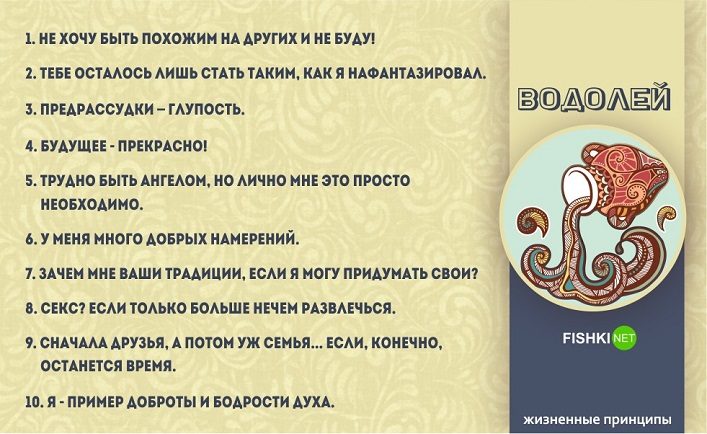 1. НЕ ХОЧУ БЫТЬ ПОХОЖИМ НА ДРУГИХ И НЕ БУДУ!

2. ТЕБЕ ОСТАЛОСЬ ЛИШЬ СТАТЬ ТАКИМ, КАК Я НАФАНТАЗИРОВАЛ.

3. ПРЕДРАССУДКИ – ГЛУПОСТЬ.

4. БУДУЩЕЕ - ПРЕКРАСНО!

5. ТРУДНО БЫТЬ АНГЕЛОМ, НО ЛИЧНО МНЕ ЭТО ПРОСТО НЕОБХОДИМО.

6. У МЕНЯ МНОГО ДОБРЫХ НАМЕРЕНИЙ.

7. ЗАЧЕМ МНЕ ВАШИ ТРАДИЦИИ, ЕСЛИ Я МОГУ ПРИДУМАТЬ СВОИ?

8. СЕКС? ЕСЛИ ТОЛЬКО БОЛЬШЕ НЕЧЕМ РАЗВЛЕЧЬСЯ.

9. СНАЧАЛА ДРУЗЬЯ, А ПОТОМ УЖ СЕМЬЯ... ЕСЛИ, КОНЕЧНО, ОСТАНЕТСЯ ВРЕМЯ.

10. Я - ПРИМЕР ДОБРОТЫ И БОДРОСТИ ДУХА.

ВОДОЛЕЙ

FISHKI NET

жизненные принципы